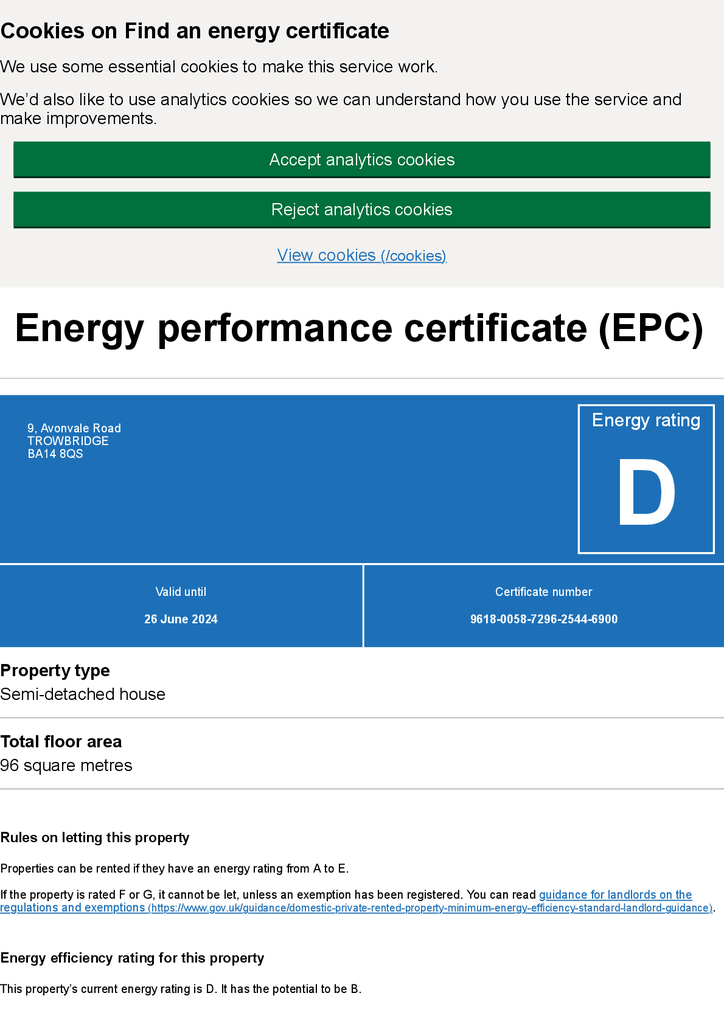 Cookies on Find an energy certificate

We use some essential cookies to make this service work.

We'd also like to use analytics cookies so we can understand how you use the service and make improvements.

Accept analytics cookies

Reject analytics cookies

View cookies (/cookies)

Energy performance certificate (EPC)

9, Avonvale Road
TROWBRIDGE
BA14 8QS

Energy rating

D

Valid until

26 June 2024

Certificate number

9618-0058-7296-2544-6900

Property type

Semi-detached house

Total floor area

96 square metres

Rules on letting this property

Properties can be rented if they have an energy rating from A to E.

If the property is rated F or G, it cannot be let, unless an exemption has been registered. You can read guidance for landlords on the regulations and exemptions (https://www.gov.uk/guidance/domestic-private-rented-property-minimum-energy-efficiency-standard-landlord-guidance).

Energy efficiency rating for this property

This property's current energy rating is D. It has the potential to be B.